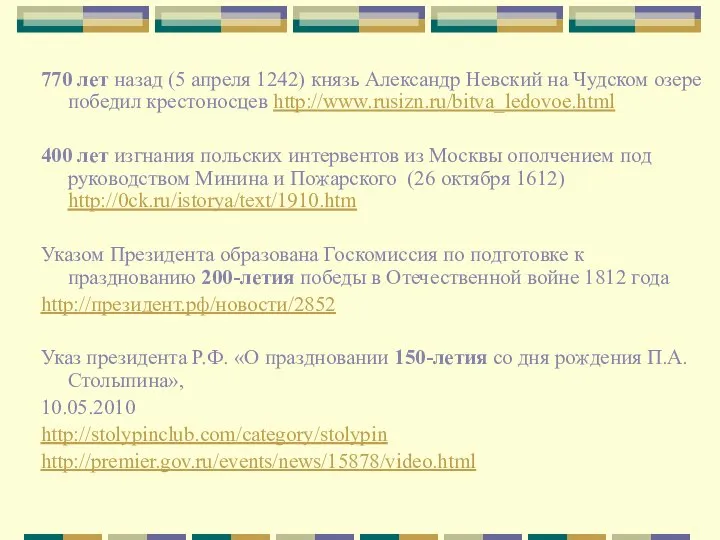 770 лет назад (5 апреля 1242) князь Александр Невский на Чудском озере победил крестоносцев http://www.rusizn.ru/bitva_ledovoe.html

400 лет изгнания польских интервентов из Москвы ополчением под руководством Минина и Пожарского (26 октября 1612) http://0ck.ru/istorya/text/1910.htm

Указом Президента образована Госкомиссия по подготовке к празднованию 200-летия победы в Отечественной войне 1812 года

http://президент.рф/новости/2852

Указ президента Р.Ф. «О праздновании 150-летия со дня рождения П.А. Столыпина»,

10.05.2010

http://stolypinclub.com/category/stolypin

http://premier.gov.ru/events/news/15878/video.html